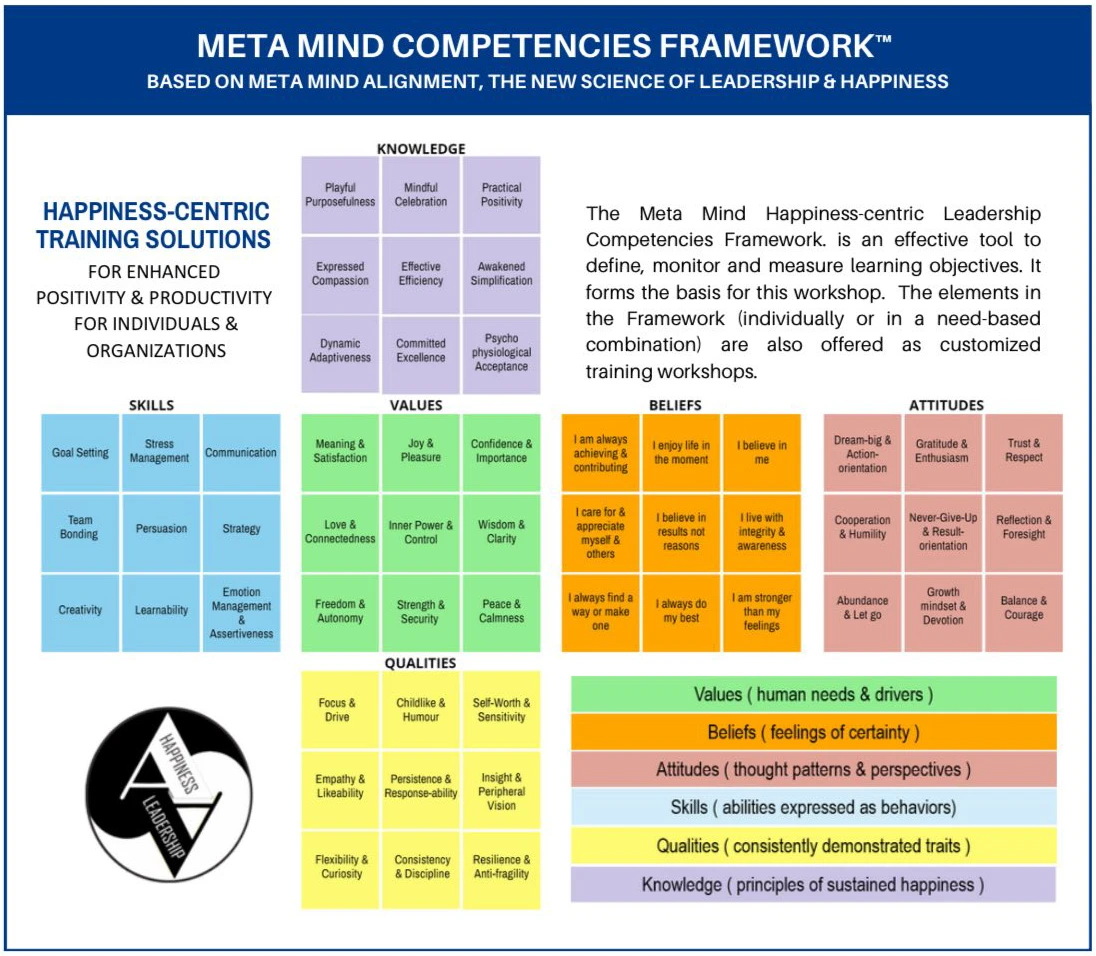 META MIND COMPETENCIES FRAMEWORK™
BASED ON META MIND ALIGNMENT, THE NEW SCIENCE OF LEADERSHIP & HAPPINESS

HAPPINESS-CENTRIC TRAINING SOLUTIONS
FOR ENHANCED POSITIVITY & PRODUCTIVITY FOR INDIVIDUALS & ORGANIZATIONS

KNOWLEDGE

| Playful Purposefulness | Mindful Celebration | Practical Positivity |
|---|---|---|
| Expressed Compassion | Effective Efficiency | Awakened Simplification |
| Dynamic Adaptiveness | Committed Excellence | Psycho physiological Acceptance |

The Meta Mind Happiness-centric Leadership Competencies Framework. is an effective tool to define, monitor and measure learning objectives. It forms the basis for this workshop. The elements in the Framework (individually or in a need-based combination) are also offered as customized training workshops.

SKILLS

| Goal Setting | Stress Management | Communication |
|---|---|---|
| Team Bonding | Persuasion | Strategy |
| Creativity | Learnability | Emotion Management & Assertiveness |

VALUES

| Meaning & Satisfaction | Joy & Pleasure | Confidence & Importance |
|---|---|---|
| Love & Connectedness | Inner Power & Control | Wisdom & Clarity |
| Freedom & Autonomy | Strength & Security | Peace & Calmness |

BELIEFS

| I am always achieving & contributing | I enjoy life in the moment | I believe in me |
|---|---|---|
| I care for & appreciate myself & others | I believe in results not reasons | I live with integrity & awareness |
| I always find a way or make one | I always do my best | I am stronger than my feelings |

ATTITUDES

| Dream-big & Action-orientation | Gratitude & Enthusiasm | Trust & Respect |
|---|---|---|
| Cooperation & Humility | Never-Give-Up & Result-orientation | Reflection & Foresight |
| Abundance & Let go | Growth mindset & Devotion | Balance & Courage |

QUALITIES

| Focus & Drive | Childlike & Humour | Self-Worth & Sensitivity |
|---|---|---|
| Empathy & Likeability | Persistence & Response-ability | Insight & Peripheral Vision |
| Flexibility & Curiosity | Consistency & Discipline | Resilience & Anti-fragility |

HAPPINESS LEADERSHIP

Values ( human needs & drivers )
Beliefs ( feelings of certainty )
Attitudes ( thought patterns & perspectives )
Skills ( abilities expressed as behaviors)
Qualities ( consistently demonstrated traits )
Knowledge ( principles of sustained happiness )